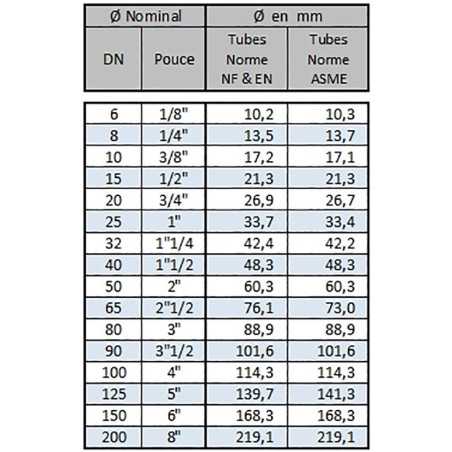 | Ø Nominal | | Ø en mm | |
|---|---|---|---|
| DN | Pouce | Tubes Norme NF & EN | Tubes Norme ASME |
| 6 | 1/8" | 10,2 | 10,3 |
| 8 | 1/4" | 13,5 | 13,7 |
| 10 | 3/8" | 17,2 | 17,1 |
| 15 | 1/2" | 21,3 | 21,3 |
| 20 | 3/4" | 26,9 | 26,7 |
| 25 | 1" | 33,7 | 33,4 |
| 32 | 1"1/4 | 42,4 | 42,2 |
| 40 | 1"1/2 | 48,3 | 48,3 |
| 50 | 2" | 60,3 | 60,3 |
| 65 | 2"1/2 | 76,1 | 73,0 |
| 80 | 3" | 88,9 | 88,9 |
| 90 | 3"1/2 | 101,6 | 101,6 |
| 100 | 4" | 114,3 | 114,3 |
| 125 | 5" | 139,7 | 141,3 |
| 150 | 6" | 168,3 | 168,3 |
| 200 | 8" | 219,1 | 219,1 |